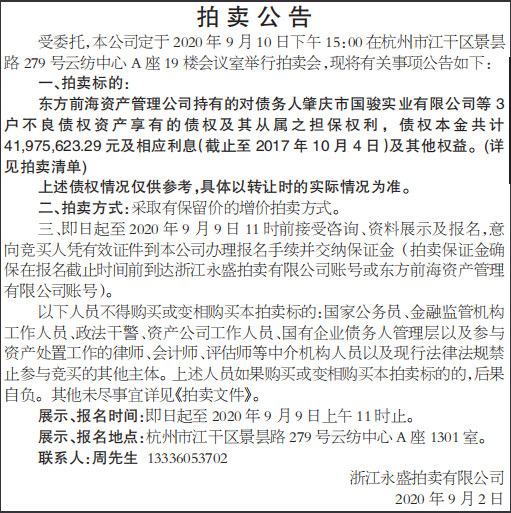 拍卖公告

受委托，本公司定于 2020 年 9 月 10 日下午 15:00 在杭州市江干区景昙路 279 号云纺中心 A 座 19 楼会议室举行拍卖会，现将有关事项公告如下：

一、拍卖标的：

东方前海资产管理公司持有的对债务人肇庆市国骏实业有限公司等 3 户不良债权资产享有的债权及其从属之担保权利，债权本金共计 41,975,623.29 元及相应利息（截止至 2017 年 10 月 4 日）及其他权益。（详见拍卖清单）

上述债权情况仅供参考，具体以转让时的实际情况为准。

二、拍卖方式：采取有保留价的增价拍卖方式。

三、即日起至 2020 年 9 月 9 日 11 时前接受咨询、资料展示及报名，意向竞买人凭有效证件到本公司办理报名手续并交纳保证金（拍卖保证金确保在报名截止时间前到达浙江永盛拍卖有限公司账号或东方前海资产管理有限公司账号）。

以下人员不得购买或变相购买本拍卖标的：国家公务员、金融监管机构工作人员、政法干警、资产公司工作人员、国有企业债务人管理层以及参与资产处置工作的律师、会计师、评估师等中介机构人员以及现行法律法规禁止参与竞买的其他主体。上述人员如果购买或变相购买本拍卖标的的，后果自负。其他未尽事宜详见《拍卖文件》。

展示、报名时间：即日起至 2020 年 9 月 9 日上午 11 时止。

展示、报名地点：杭州市江干区景昙路 279 号云纺中心 A 座 1301 室。

联系人：周先生 13336053702

浙江永盛拍卖有限公司
2020 年 9 月 2 日